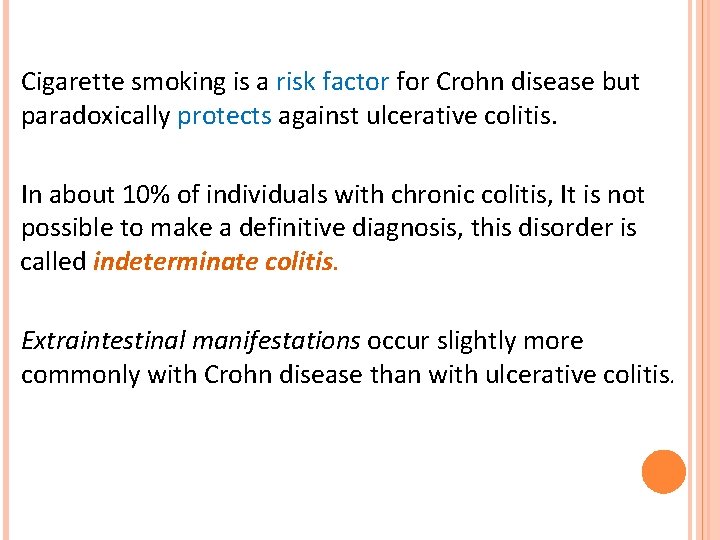 Cigarette smoking is a risk factor for Crohn disease but paradoxically protects against ulcerative colitis.

In about 10% of individuals with chronic colitis, It is not possible to make a definitive diagnosis, this disorder is called indeterminate colitis.

Extraintestinal manifestations occur slightly more commonly with Crohn disease than with ulcerative colitis.